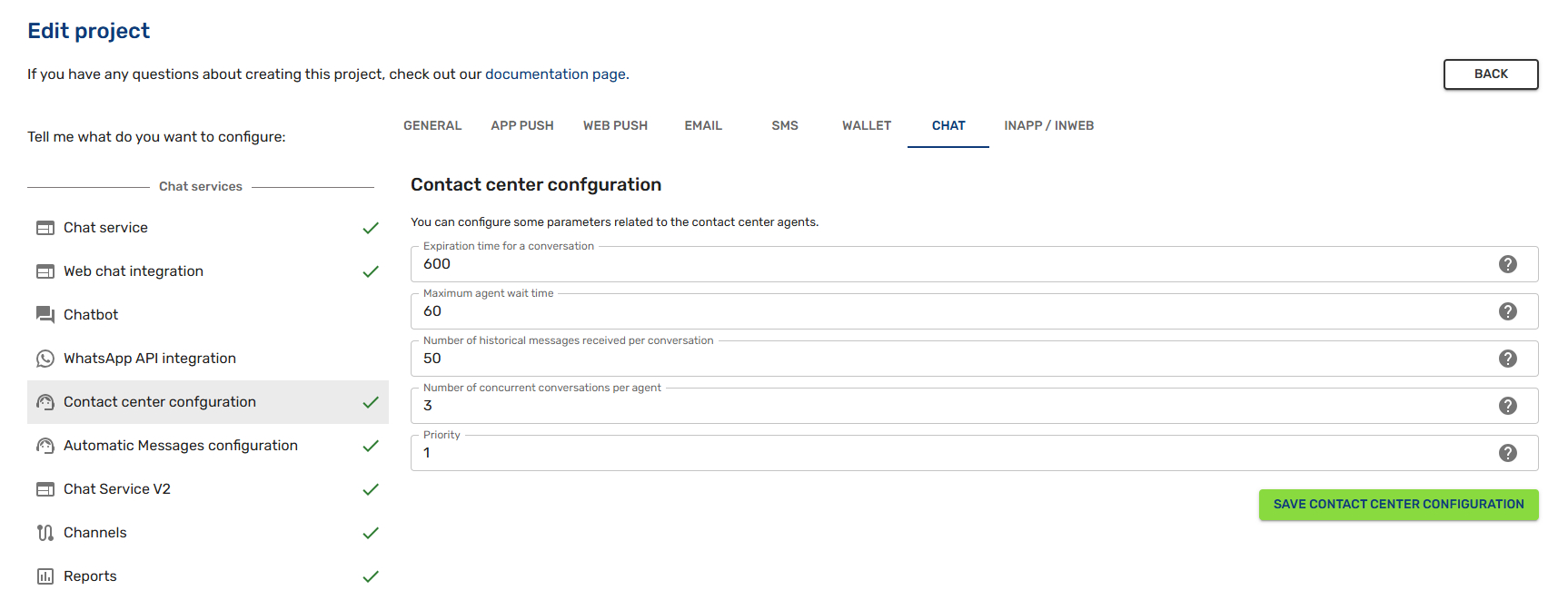 Edit project

If you have any questions about creating this project, check out our documentation page.

BACK

Tell me what do you want to configure:

GENERAL APP PUSH WEB PUSH EMAIL SMS WALLET CHAT INAPP / INWEB

Chat services

Chat service

Web chat integration

Chatbot

WhatsApp API integration

Contact center confguration

Automatic Messages configuration

Chat Service V2

Channels

Reports

Contact center confguration

You can configure some parameters related to the contact center agents.

Expiration time for a conversation
600

Maximum agent wait time
60

Number of historical messages received per conversation
50

Number of concurrent conversations per agent
3

Priority
1

SAVE CONTACT CENTER CONFIGURATION